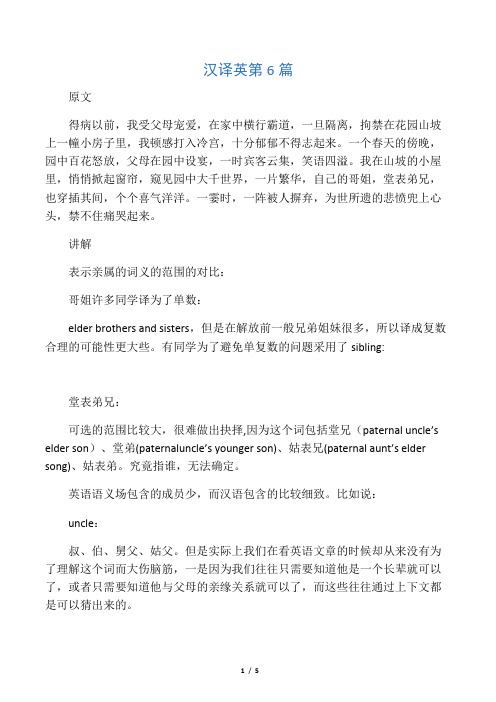 汉译英第 6 篇

原文

得病以前，我受父母宠爱，在家中横行霸道，一旦隔离，拘禁在花园山坡上一幢小房子里，我顿感打入冷宫，十分郁郁不得志起来。一个春天的傍晚，园中百花怒放，父母在园中设宴，一时宾客云集，笑语四溢。我在山坡的小屋里，悄悄掀起窗帘，窥见园中大千世界，一片繁华，自己的哥姐，堂表弟兄，也穿插其间，个个喜气洋洋。一霎时，一阵被人摒弃，为世所遗的悲愤兜上心头，禁不住痛哭起来。

讲解

表示亲属的词义的范围的对比：

哥姐许多同学译为了单数：

elder brothers and sisters，但是在解放前一般兄弟姐妹很多，所以译成复数合理的可能性更大些。有同学为了避免单复数的问题采用了 sibling:

堂表弟兄：

可选的范围比较大，很难做出抉择,因为这个词包括堂兄（paternal uncle's elder son）、堂弟(paternaluncle's younger son)、姑表兄(paternal aunt's elder song)、姑表弟。究竟指谁，无法确定。

英语语义场包含的成员少，而汉语包含的比较细致。比如说：

uncle：

叔、伯、舅父、姑父。但是实际上我们在看英语文章的时候却从来没有为了理解这个词而大伤脑筋，一是因为我们往往只需要知道他是一个长辈就可以了，或者只需要知道他与父母的亲缘关系就可以了，而这些往往通过上下文都是可以猜出来的。

1 / 5